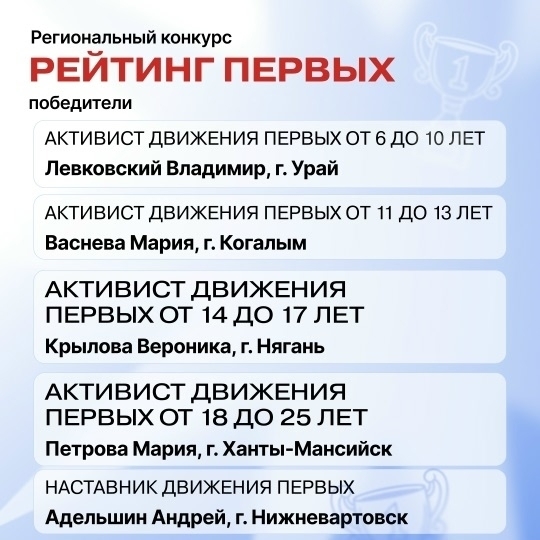 Региональный конкурс

РЕЙТИНГ ПЕРВЫХ

победители

АКТИВИСТ ДВИЖЕНИЯ ПЕРВЫХ ОТ 6 ДО 10 ЛЕТ
Левковский Владимир, г. Урай

АКТИВИСТ ДВИЖЕНИЯ ПЕРВЫХ ОТ 11 ДО 13 ЛЕТ
Васнева Мария, г. Когалым

АКТИВИСТ ДВИЖЕНИЯ ПЕРВЫХ ОТ 14 ДО 17 ЛЕТ
Крылова Вероника, г. Нягань

АКТИВИСТ ДВИЖЕНИЯ ПЕРВЫХ ОТ 18 ДО 25 ЛЕТ
Петрова Мария, г. Ханты-Мансийск

НАСТАВНИК ДВИЖЕНИЯ ПЕРВЫХ
Адельшин Андрей, г. Нижневартовск